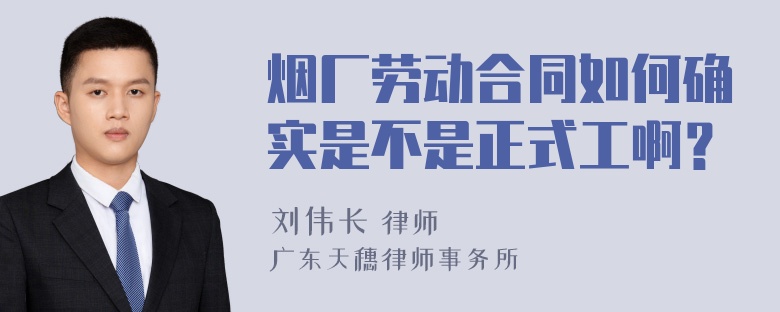 烟厂劳动合同如何确实是不是正式工啊？

刘伟长 律师
广东天穗律师事务所